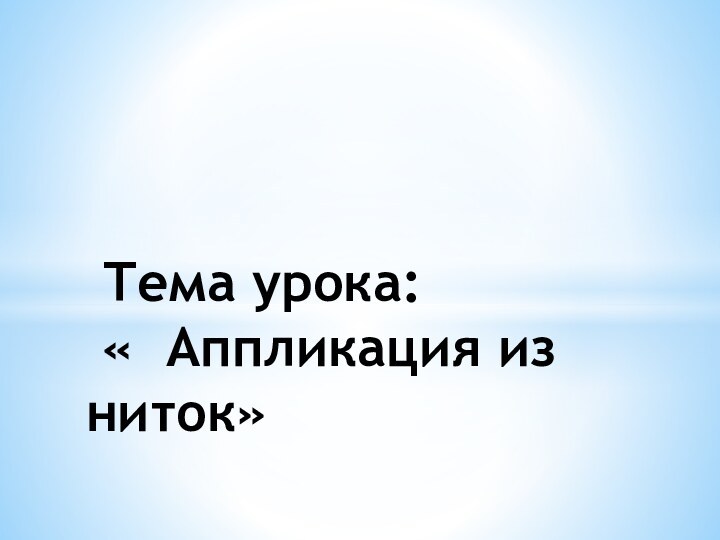 Тема урока:
« Аппликация из ниток»